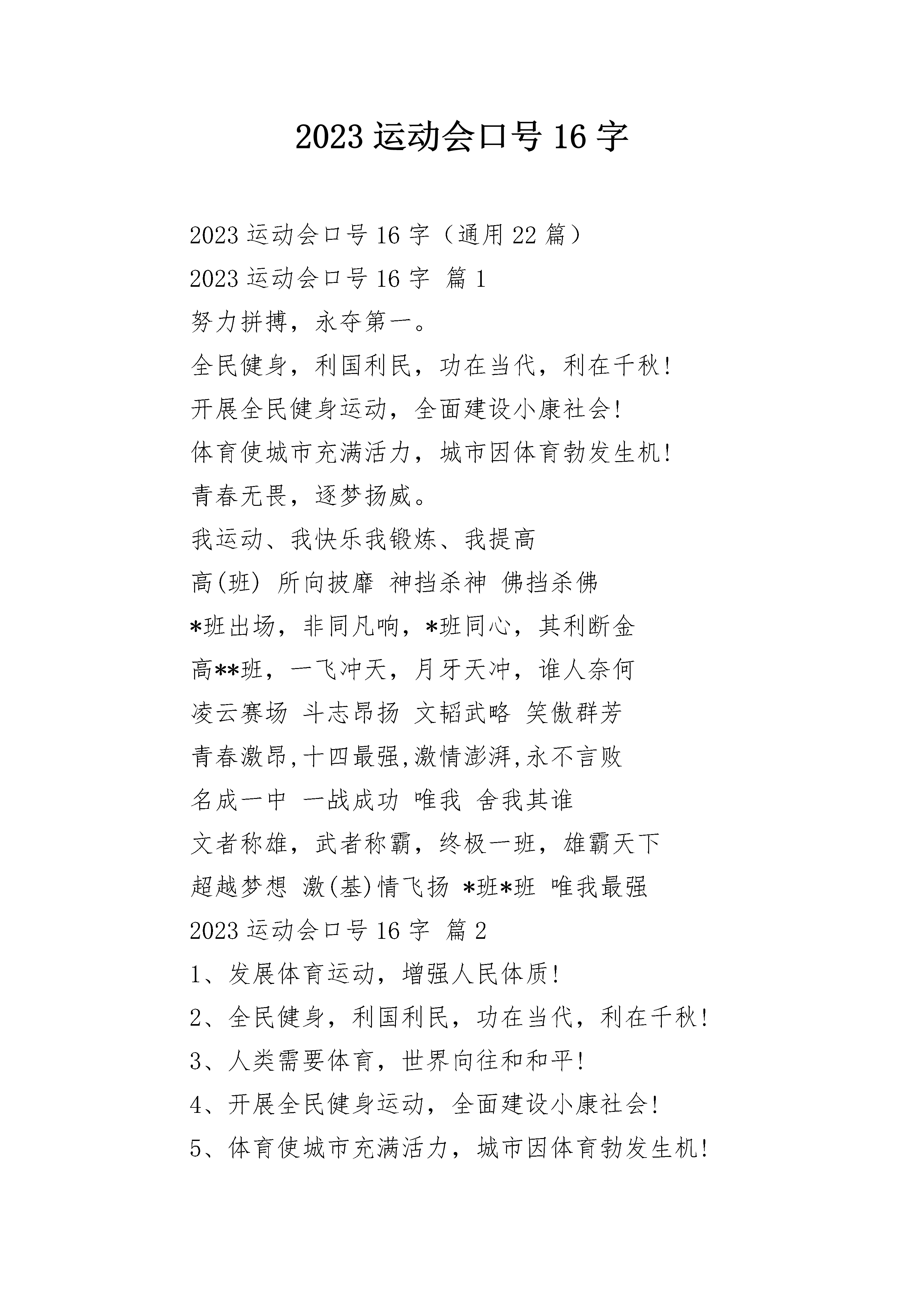 2023 运动会口号 16 字

2023 运动会口号 16 字（通用 22 篇）

2023 运动会口号 16 字 篇 1

努力拼搏，永夺第一。

全民健身，利国利民，功在当代，利在千秋!

开展全民健身运动，全面建设小康社会!

体育使城市充满活力，城市因体育勃发生机!

青春无畏，逐梦扬威。

我运动、我快乐我锻炼、我提高

高(班) 所向披靡 神挡杀神 佛挡杀佛

*班出场，非同凡响，*班同心，其利断金

高**班，一飞冲天，月牙天冲，谁人奈何

凌云赛场 斗志昂扬 文韬武略 笑傲群芳

青春激昂,十四最强,激情澎湃,永不言败

名成一中 一战成功 唯我 舍我其谁

文者称雄，武者称霸，终极一班，雄霸天下

超越梦想 激(基)情飞扬 *班*班 唯我最强

2023 运动会口号 16 字 篇 2

1、发展体育运动，增强人民体质!

2、全民健身，利国利民，功在当代，利在千秋!

3、人类需要体育，世界向往和和平!

4、开展全民健身运动，全面建设小康社会!

5、体育使城市充满活力，城市因体育勃发生机!